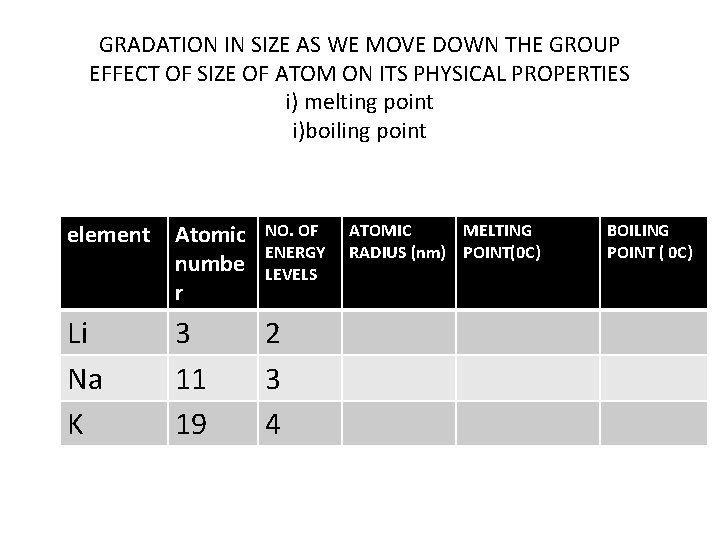 GRADATION IN SIZE AS WE MOVE DOWN THE GROUP
EFFECT OF SIZE OF ATOM ON ITS PHYSICAL PROPERTIES
i) melting point
i)boiling point

| element | Atomic number | NO. OF ENERGY LEVELS | ATOMIC RADIUS (nm) | MELTING POINT(0C) | BOILING POINT ( 0C) |
|---|---|---|---|---|---|
| Li | 3 | 2 | | | |
| Na | 11 | 3 | | | |
| K | 19 | 4 | | | |